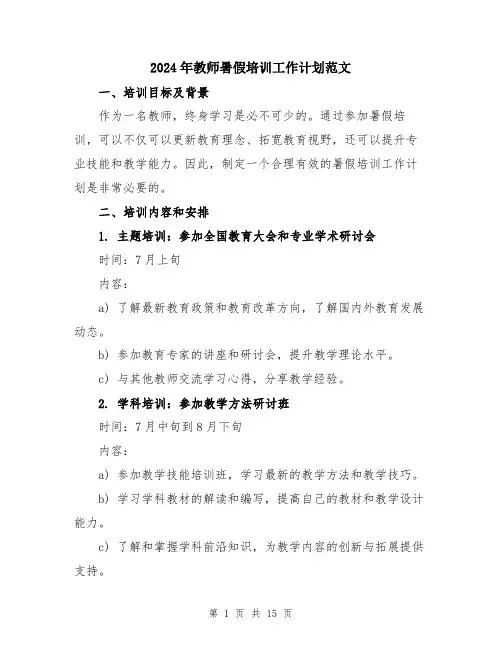 2024年教师暑假培训工作计划范文

一、培训目标及背景

作为一名教师，终身学习是必不可少的。通过参加暑假培训，可以不仅可以更新教育理念、拓宽教育视野，还可以提升专业技能和教学能力。因此，制定一个合理有效的暑假培训工作计划是非常必要的。

二、培训内容和安排

1. 主题培训：参加全国教育大会和专业学术研讨会

时间：7月上旬

内容：

a) 了解最新教育政策和教育改革方向，了解国内外教育发展动态。

b) 参加教育专家的讲座和研讨会，提升教学理论水平。

c) 与其他教师交流学习心得，分享教学经验。

2. 学科培训：参加教学方法研讨班

时间：7月中旬到8月下旬

内容：

a) 参加教学技能培训班，学习最新的教学方法和教学技巧。

b) 学习学科教材的解读和编写，提高自己的教材和教学设计能力。

c) 了解和掌握学科前沿知识，为教学内容的创新与拓展提供支持。

第 1 页 共 15 页